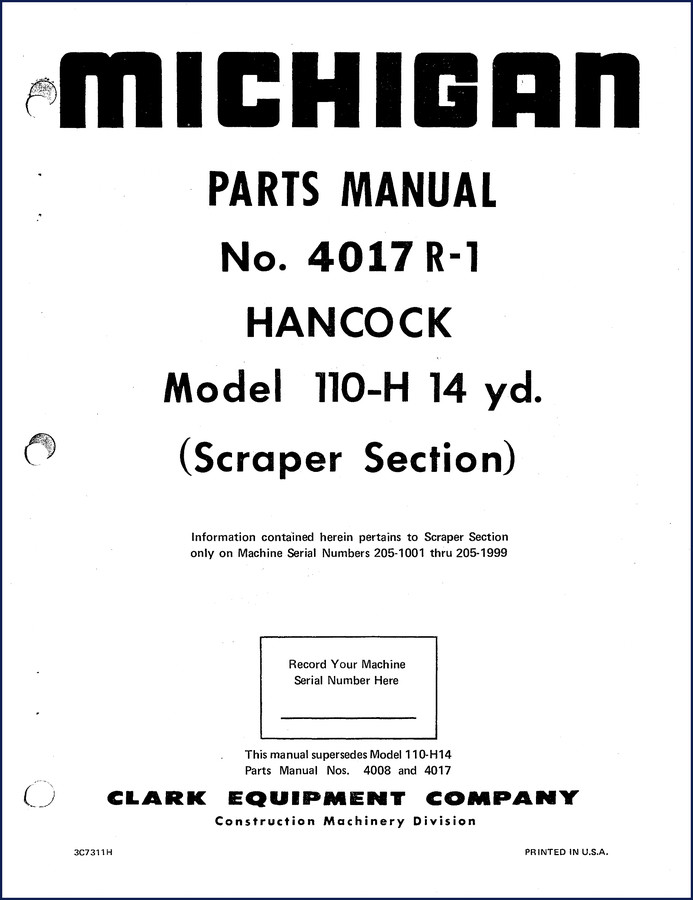 MICHIGAN

PARTS MANUAL

No. 4017 R-1

HANCOCK

Model 110-H 14 yd.

(Scraper Section)

Information contained herein pertains to Scraper Section only on Machine Serial Numbers 205-1001 thru 205-1999

Record Your Machine Serial Number Here

This manual supersedes Model 110-H14 Parts Manual Nos. 4008 and 4017

CLARK EQUIPMENT COMPANY

Construction Machinery Division

3C7311H

PRINTED IN U.S.A.